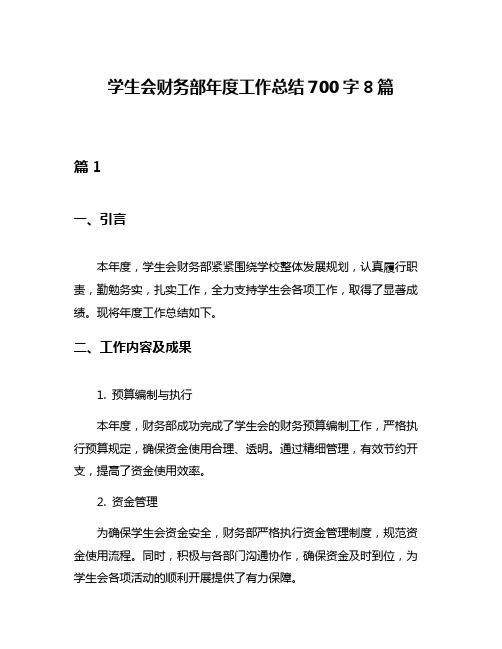 学生会财务部年度工作总结700字8篇

篇1

一、引言

本年度，学生会财务部紧紧围绕学校整体发展规划，认真履行职责，勤勉务实，扎实工作，全力支持学生会各项工作，取得了显著成绩。现将年度工作总结如下。

二、工作内容及成果

1. 预算编制与执行

本年度，财务部成功完成了学生会的财务预算编制工作，严格执行预算规定，确保资金使用合理、透明。通过精细管理，有效节约开支，提高了资金使用效率。

2. 资金管理

为确保学生会资金安全，财务部严格执行资金管理制度，规范资金使用流程。同时，积极与各部门沟通协作，确保资金及时到位，为学生会各项活动的顺利开展提供了有力保障。